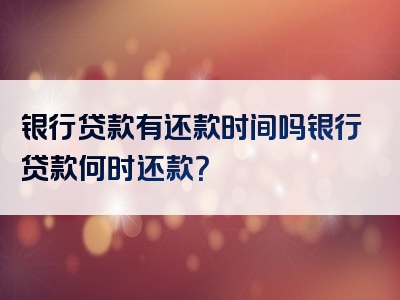 银行贷款有还款时间吗银行贷款何时还款?